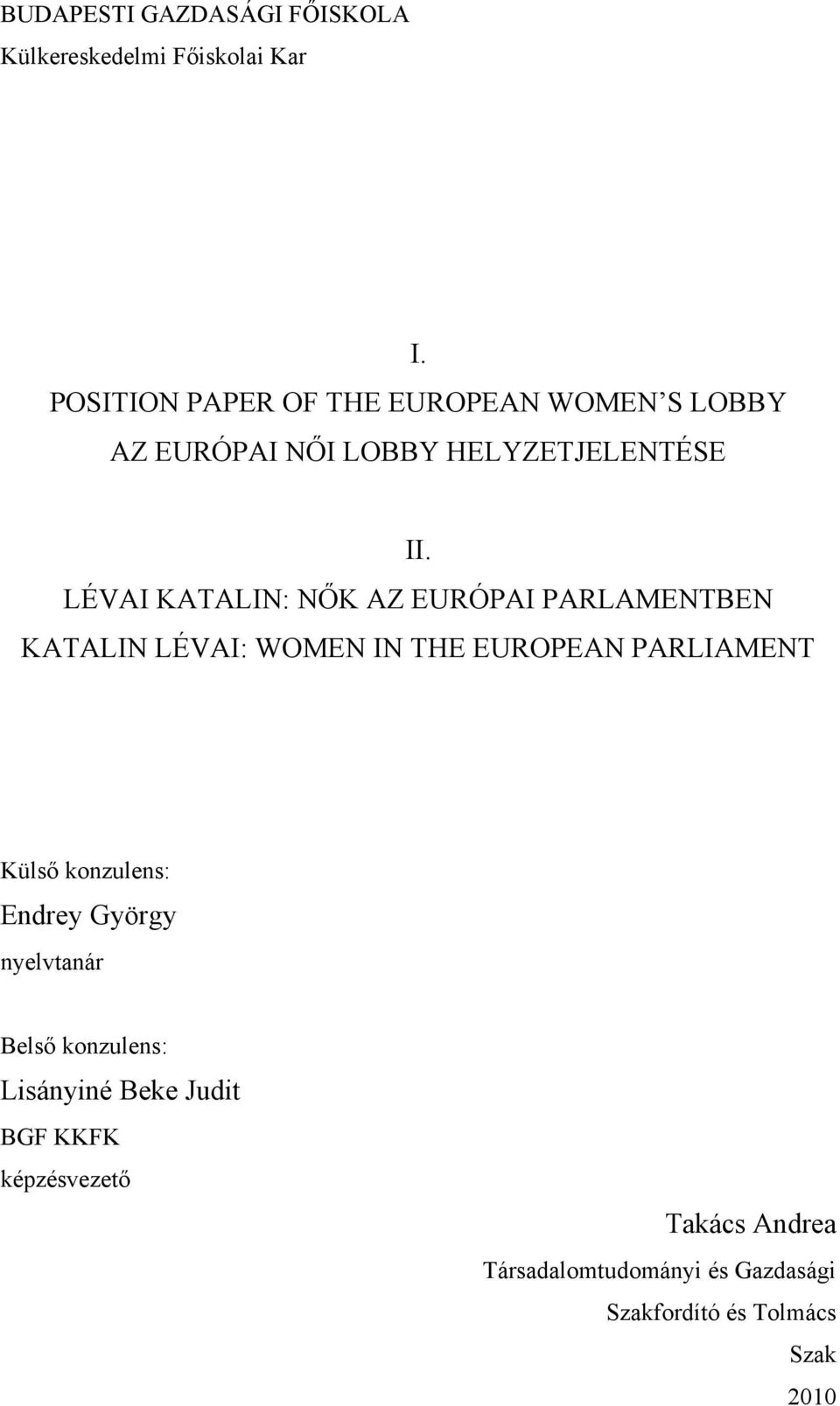 BUDAPESTI GAZDASÁGI FŐISKOLA
Külkereskedelmi Főiskolai Kar

I.
POSITION PAPER OF THE EUROPEAN WOMEN S LOBBY
AZ EURÓPAI NŐI LOBBY HELYZETJELENTÉSE

II.
LÉVAI KATALIN: NŐK AZ EURÓPAI PARLAMENTBEN
KATALIN LÉVAI: WOMEN IN THE EUROPEAN PARLIAMENT

Külső konzulens:
Endrey György
nyelvtanár

Belső konzulens:
Lisányiné Beke Judit
BGF KKFK
képzésvezető

Takács Andrea
Társadalomtudományi és Gazdasági
Szakfordító és Tolmács
Szak
2010